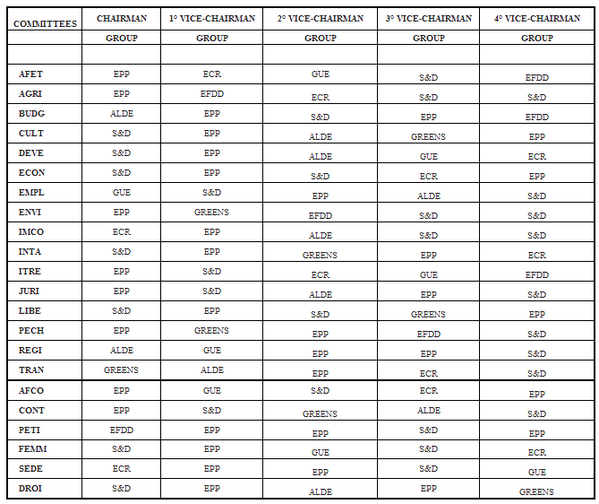 | COMMITTEES | CHAIRMAN | 1° VICE-CHAIRMAN | 2° VICE-CHAIRMAN | 3° VICE-CHAIRMAN | 4° VICE-CHAIRMAN |
|---|---|---|---|---|---|
| | GROUP | GROUP | GROUP | GROUP | GROUP |
| | | | | | |
| AFET | EPP | ECR | GUE | S&D | EFDD |
| AGRI | EPP | EFDD | ECR | S&D | S&D |
| BUDG | ALDE | EPP | S&D | EPP | EFDD |
| CULT | S&D | EPP | ALDE | GREENS | EPP |
| DEVE | S&D | EPP | ALDE | GUE | ECR |
| ECON | S&D | EPP | S&D | ECR | EPP |
| EMPL | GUE | S&D | EPP | ALDE | S&D |
| ENVI | EPP | GREENS | EFDD | S&D | S&D |
| IMCO | ECR | EPP | ALDE | S&D | S&D |
| INTA | S&D | EPP | GREENS | EPP | ECR |
| ITRE | EPP | S&D | ECR | GUE | EFDD |
| JURI | EPP | S&D | ALDE | EPP | S&D |
| LIBE | S&D | EPP | S&D | GREENS | EPP |
| PECH | EPP | GREENS | EPP | EFDD | S&D |
| REGI | ALDE | GUE | EPP | EPP | S&D |
| TRAN | GREENS | ALDE | EPP | ECR | S&D |
| AFCO | EPP | GUE | S&D | ECR | EPP |
| CONT | EPP | S&D | GREENS | ALDE | S&D |
| PETI | EFDD | EPP | EPP | S&D | EPP |
| FEMM | S&D | EPP | GUE | S&D | ECR |
| SEDE | ECR | EPP | EPP | S&D | GUE |
| DROI | S&D | EPP | ALDE | EPP | GREENS |